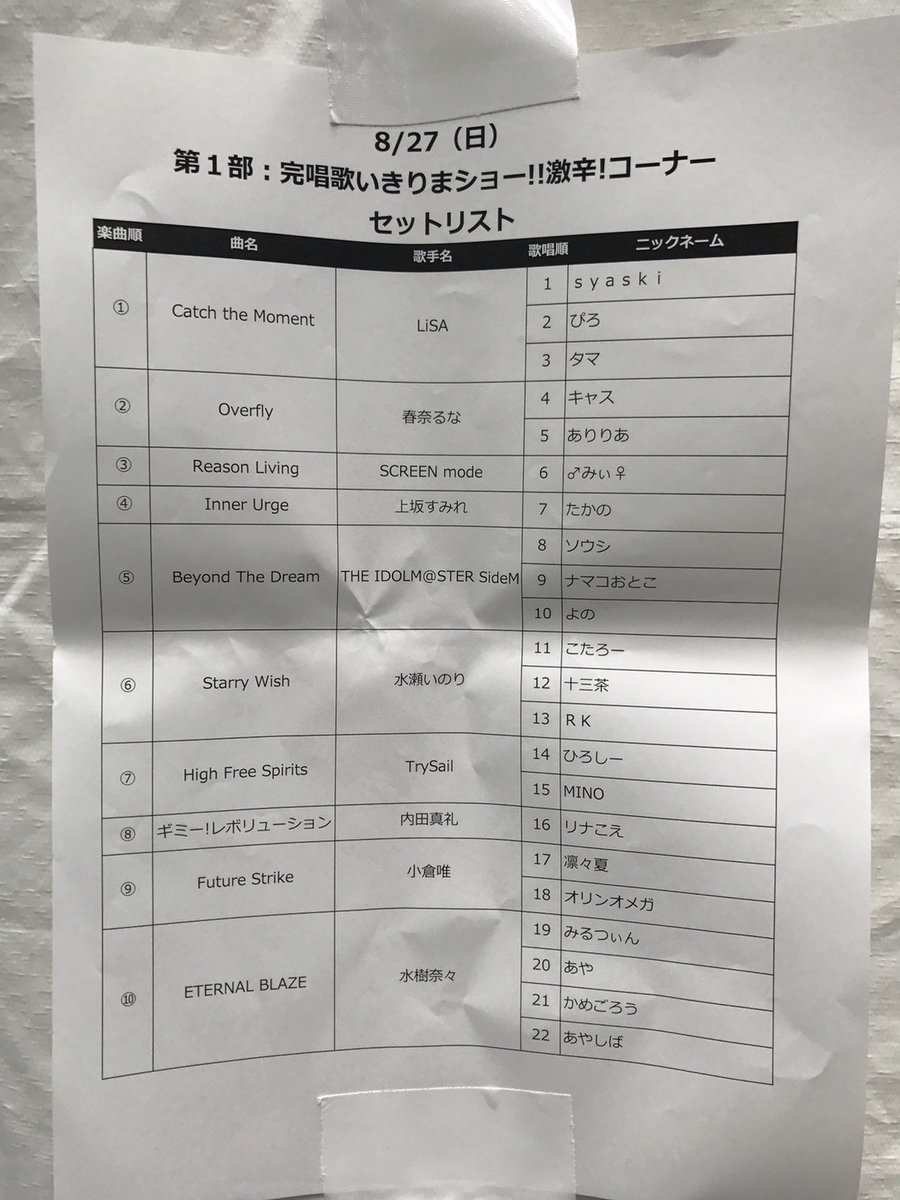 8/27（日）
第1部：完唱歌いきりまショー!!激辛!コーナー
セットリスト

| 楽曲順 | 曲名 | 歌手名 | 歌唱順 | ニックネーム |
|---|---|---|---|---|
| ① | Catch the Moment | LiSA | 1 | syaski |
| | | | 2 | ぴろ |
| | | | 3 | タマ |
| ② | Overfly | 春奈るな | 4 | キャス |
| | | | 5 | ありりあ |
| ③ | Reason Living | SCREEN mode | 6 | ♂みぃ♀ |
| ④ | Inner Urge | 上坂すみれ | 7 | たかの |
| ⑤ | Beyond The Dream | THE IDOLM@STER SideM | 8 | ソウシ |
| | | | 9 | ナマコおとこ |
| | | | 10 | よの |
| ⑥ | Starry Wish | 水瀬いのり | 11 | こたろー |
| | | | 12 | 十三茶 |
| | | | 13 | RK |
| ⑦ | High Free Spirits | TrySail | 14 | ひろしー |
| | | | 15 | MINO |
| ⑧ | ギミー!レボリューション | 内田真礼 | 16 | リナこえ |
| ⑨ | Future Strike | 小倉唯 | 17 | 凛々夏 |
| | | | 18 | オリンオメガ |
| ⑩ | ETERNAL BLAZE | 水樹奈々 | 19 | みるつぃん |
| | | | 20 | あや |
| | | | 21 | かめごろう |
| | | | 22 | あやしば |